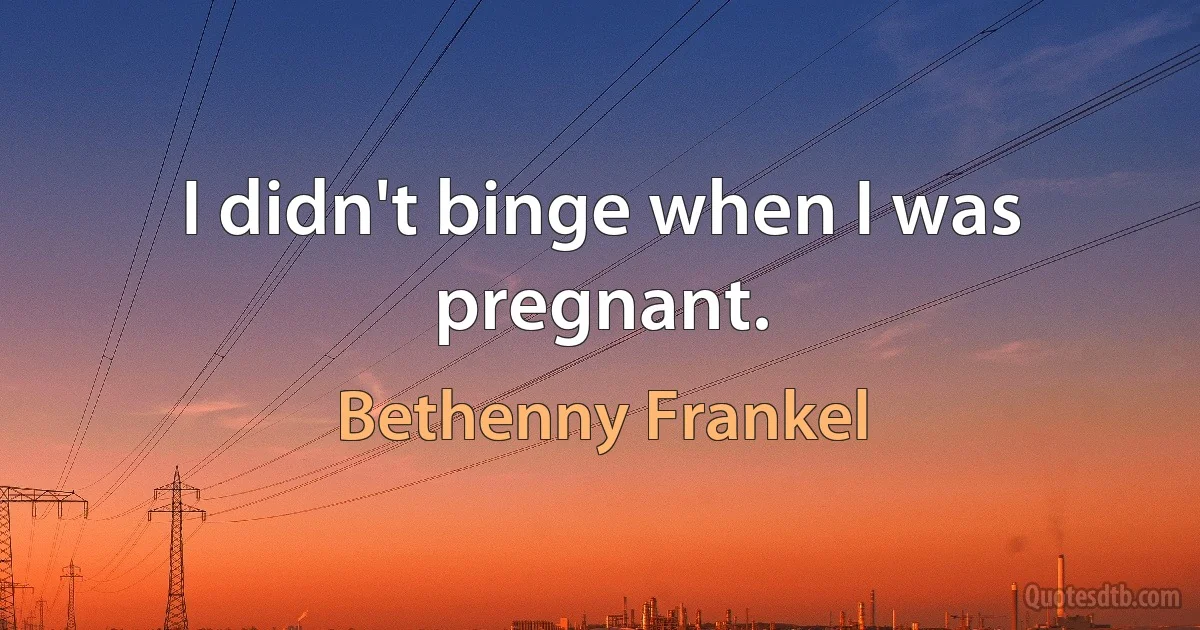 I didn't binge when I was pregnant.

Bethenny Frankel

Quotesdtb.com